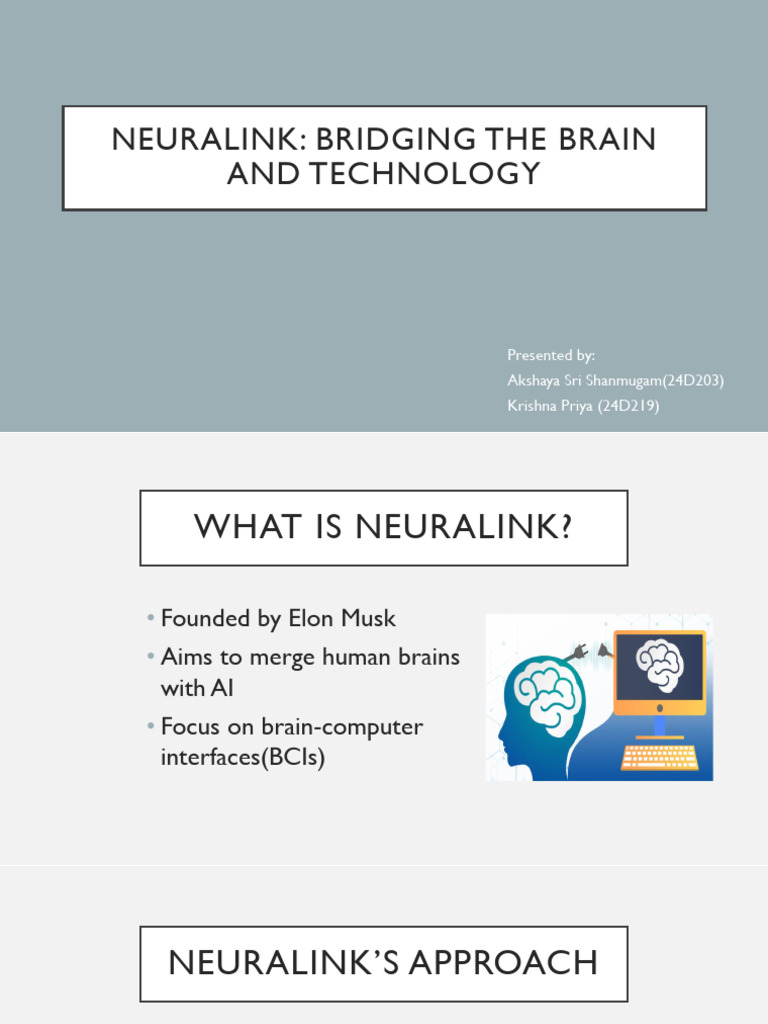 NEURALINK: BRIDGING THE BRAIN AND TECHNOLOGY

Presented by:
Akshaya Sri Shanmugam(24D203)
Krishna Priya (24D219)

WHAT IS NEURALINK?

• Founded by Elon Musk
• Aims to merge human brains with AI
• Focus on brain-computer interfaces(BCIs)

NEURALINK'S APPROACH